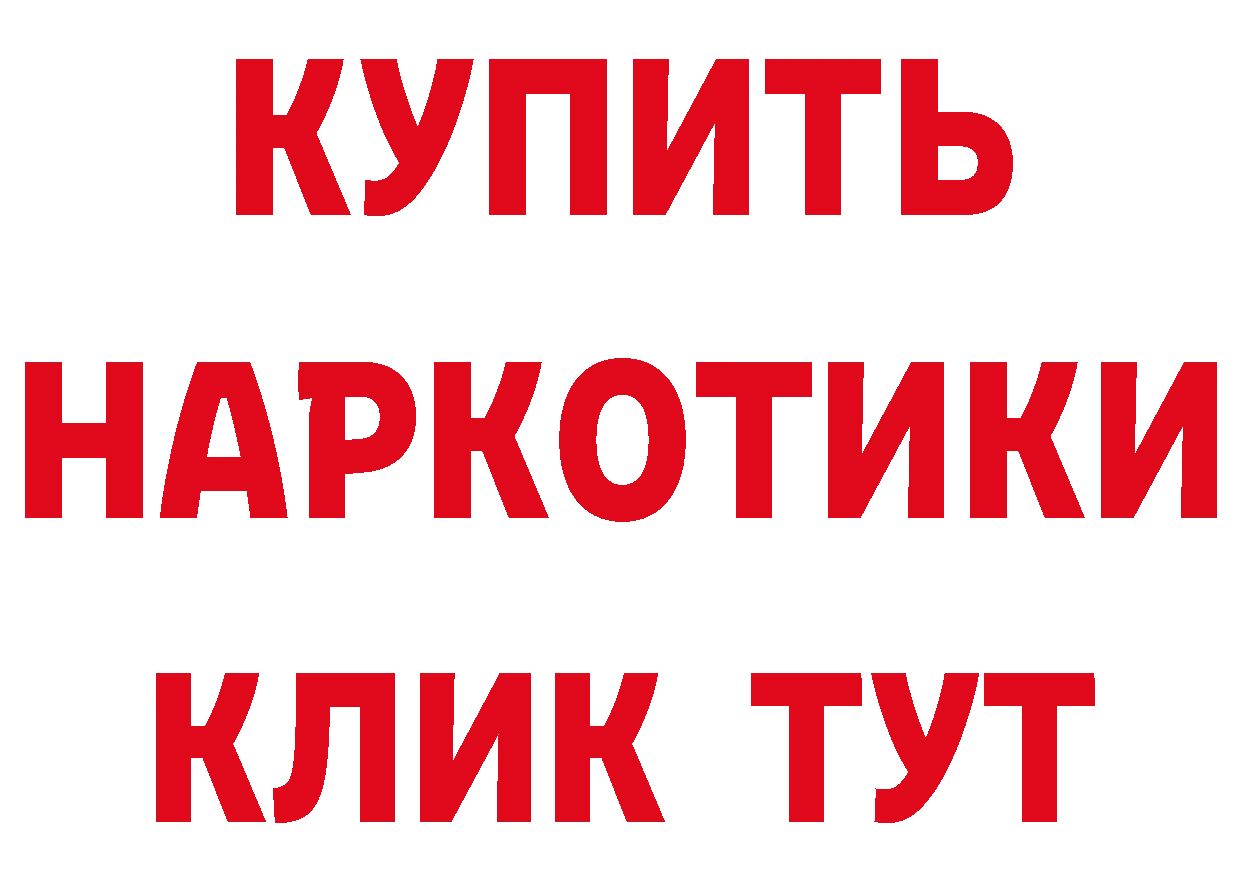 КУПИТЬ
НАРКОТИКИ
КЛИК ТУТ